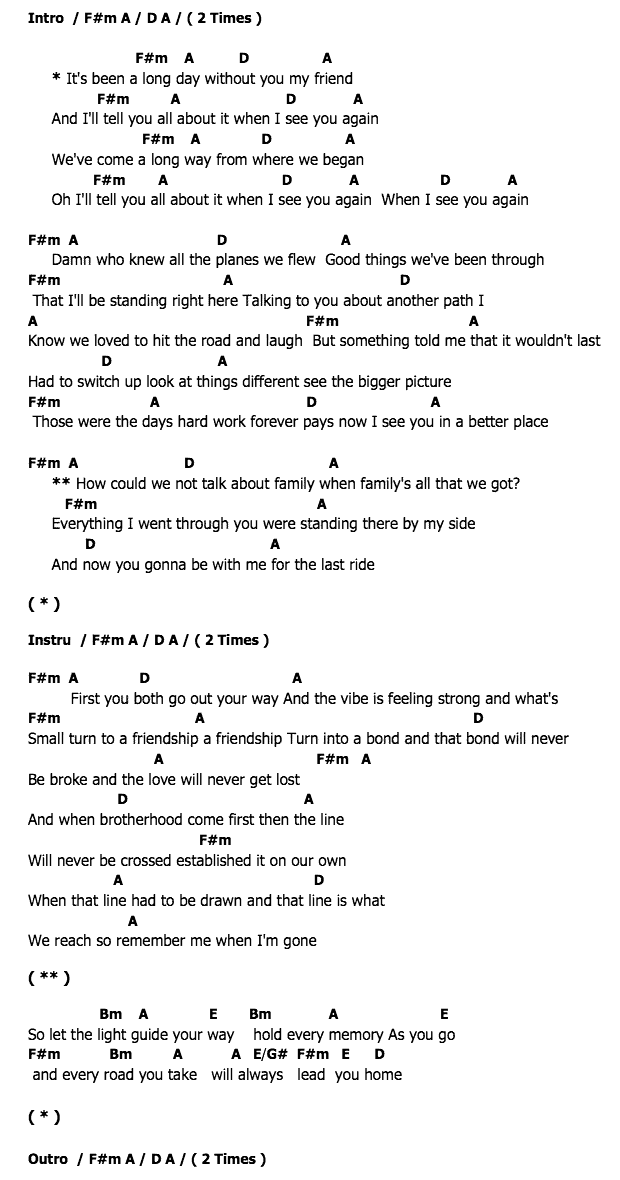 Intro / F#m A / D A / ( 2 Times )

F#m A D A
* It's been a long day without you my friend
F#m A D A
And I'll tell you all about it when I see you again
F#m A D A
We've come a long way from where we began
F#m A D A D A
Oh I'll tell you all about it when I see you again When I see you again

F#m A D A
Damn who knew all the planes we flew Good things we've been through
F#m A D
That I'll be standing right here Talking to you about another path I
A F#m A
Know we loved to hit the road and laugh But something told me that it wouldn't last
D A
Had to switch up look at things different see the bigger picture
F#m A D A
Those were the days hard work forever pays now I see you in a better place

F#m A D A
** How could we not talk about family when family's all that we got?
F#m A
Everything I went through you were standing there by my side
D A
And now you gonna be with me for the last ride

( * )

Instru / F#m A / D A / ( 2 Times )

F#m A D A
First you both go out your way And the vibe is feeling strong and what's
F#m A D
Small turn to a friendship a friendship Turn into a bond and that bond will never
A F#m A
Be broke and the love will never get lost
D A
And when brotherhood come first then the line
F#m
Will never be crossed established it on our own
A D
When that line had to be drawn and that line is what
A
We reach so remember me when I'm gone

( ** )

Bm A E Bm A E
So let the light guide your way hold every memory As you go
F#m Bm A A E/G# F#m E D
and every road you take will always lead you home

( * )

Outro / F#m A / D A / ( 2 Times )